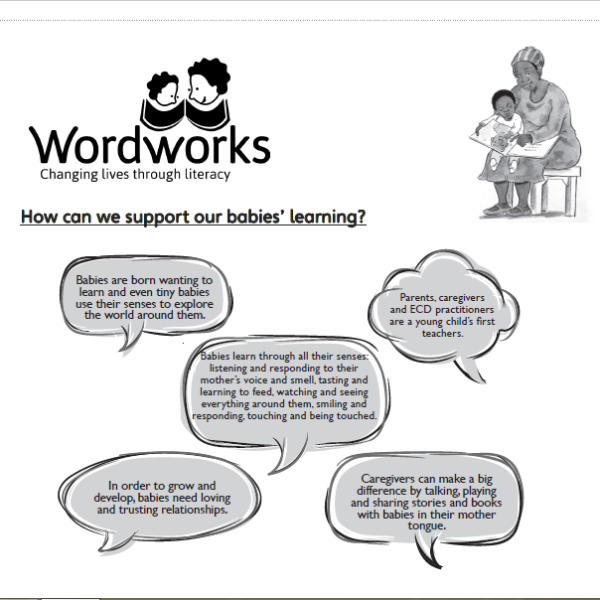 Wordworks
Changing lives through literacy

How can we support our babies' learning?

Babies are born wanting to learn and even tiny babies use their senses to explore the world around them.

Parents, caregivers and ECD practitioners are a young child's first teachers.

Babies learn through all their senses: listening and responding to their mother's voice and smell, tasting and learning to feed, watching and seeing everything around them, smiling and responding, touching and being touched.

In order to grow and develop, babies need loving and trusting relationships.

Caregivers can make a big difference by talking, playing and sharing stories and books with babies in their mother tongue.